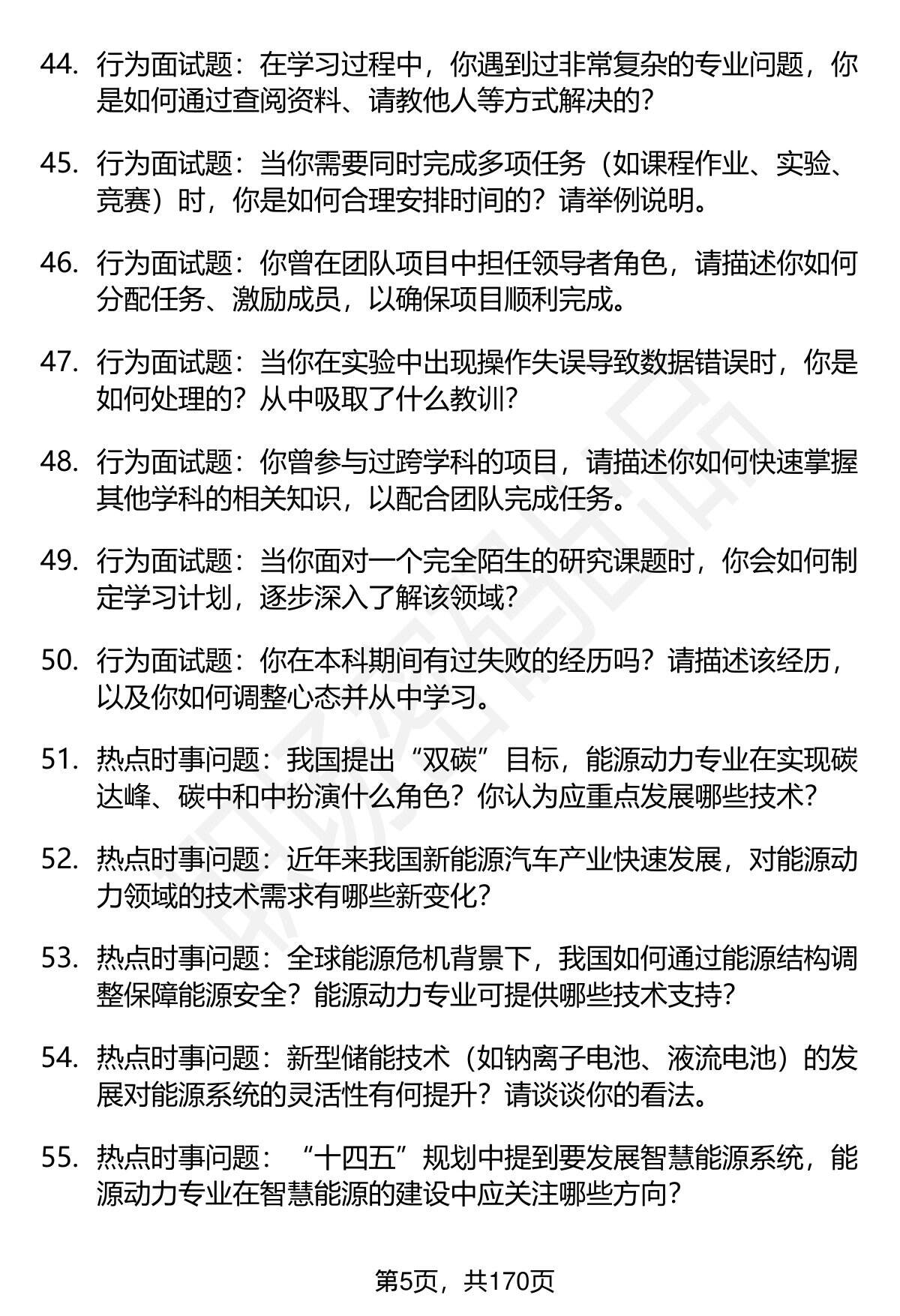 44. 行为面试题：在学习过程中，你遇到过非常复杂的专业问题，你是如何通过查阅资料、请教他人等方式解决的？

45. 行为面试题：当你需要同时完成多项任务（如课程作业、实验、竞赛）时，你是如何合理安排时间的？请举例说明。

46. 行为面试题：你曾在团队项目中担任领导者角色，请描述你如何分配任务、激励成员，以确保项目顺利完成。

47. 行为面试题：当你在实验中出现操作失误导致数据错误时，你是如何处理的？从中吸取了什么教训？

48. 行为面试题：你曾参与过跨学科的项目，请描述你如何快速掌握其他学科的相关知识，以配合团队完成任务。

49. 行为面试题：当你面对一个完全陌生的研究课题时，你会如何制定学习计划，逐步深入了解该领域？

50. 行为面试题：你在本科期间有过失败的经历吗？请描述该经历，以及你如何调整心态并从中学习。

51. 热点时事问题：我国提出“双碳”目标，能源动力专业在实现碳达峰、碳中和中扮演什么角色？你认为应重点发展哪些技术？

52. 热点时事问题：近年来我国新能源汽车产业快速发展，对能源动力领域的技术需求有哪些新变化？

53. 热点时事问题：全球能源危机背景下，我国如何通过能源结构调整保障能源安全？能源动力专业可提供哪些技术支持？

54. 热点时事问题：新型储能技术（如钠离子电池、液流电池）的发展对能源系统的灵活性有何提升？请谈谈你的看法。

55. 热点时事问题：“十四五”规划中提到要发展智慧能源系统，能源动力专业在智慧能源的建设中应关注哪些方向？

第5页，共170页